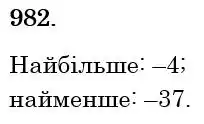 982.

Найбільше: –4;
найменше: –37.